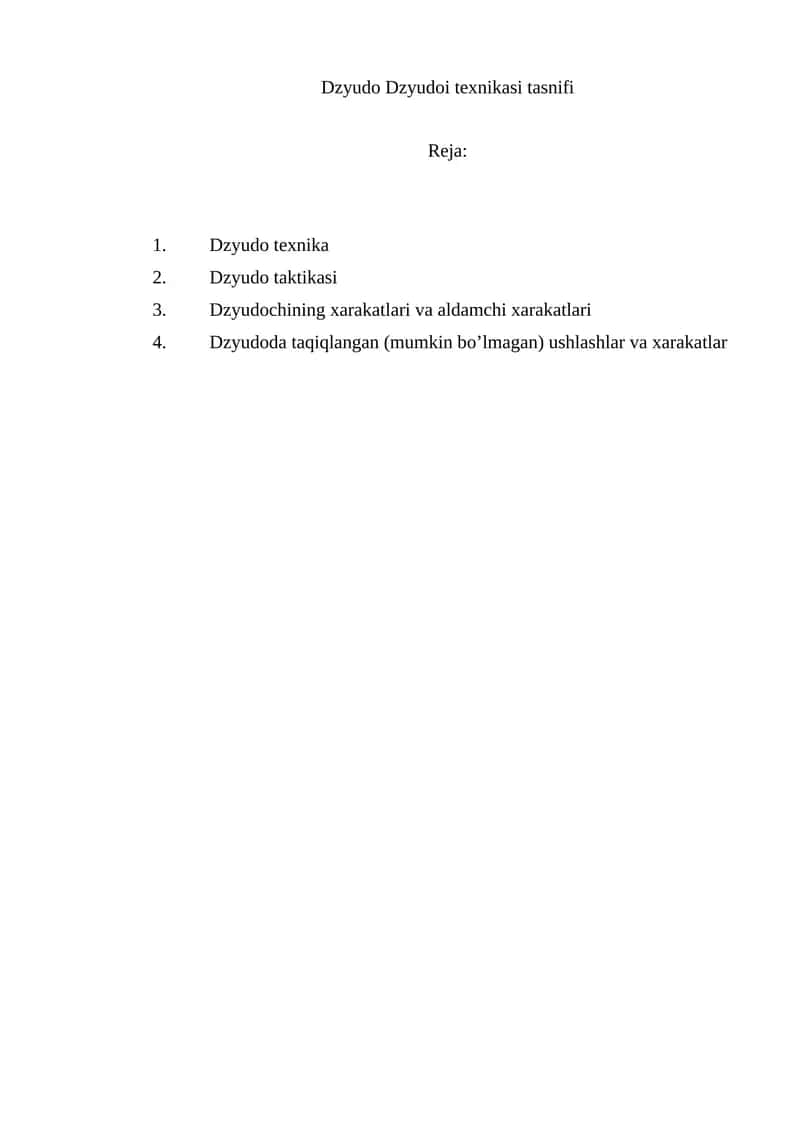 Dzyudo Dzyudoi texnikasi tasnifi

Reja:

1. Dzyudo texnika
2. Dzyudo taktikasi
3. Dzyudochining xarakatlari va aldamchi xarakatlari
4. Dzyudoda taqiqlangan (mumkin bo’lmagan) ushlashlar va xarakatlar